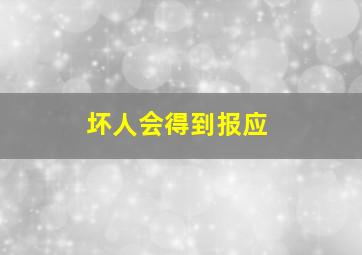 坏人会得到报应